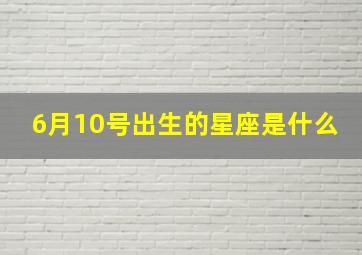 6月10号出生的星座是什么